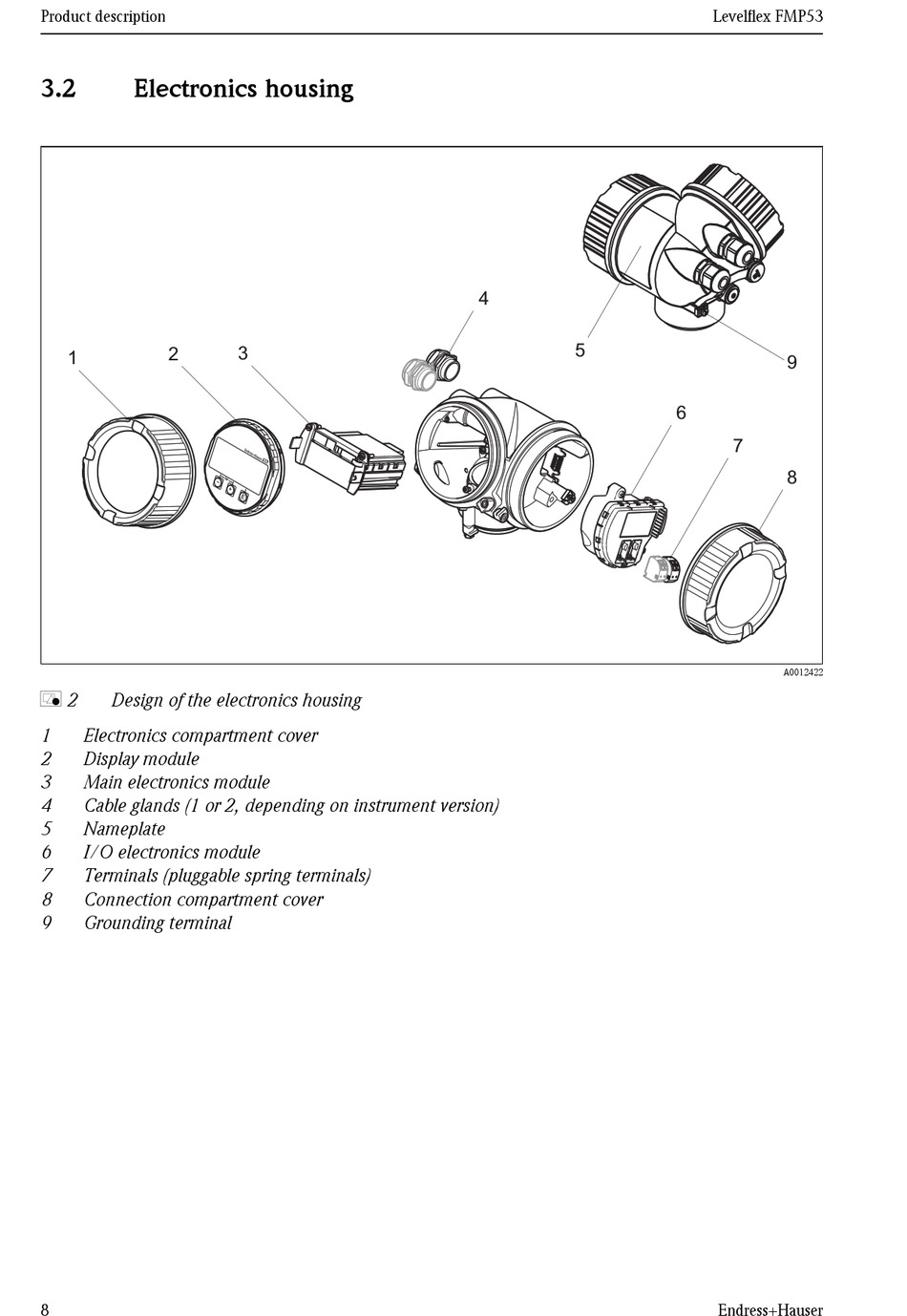 Product description

Levelflex FMP53

3.2 Electronics housing

1

2

3

4

5

9

6

7

8

A0012422

2 Design of the electronics housing

1 Electronics compartment cover
2 Display module
3 Main electronics module
4 Cable glands (1 or 2, depending on instrument version)
5 Nameplate
6 I/O electronics module
7 Terminals (pluggable spring terminals)
8 Connection compartment cover
9 Grounding terminal

8

Endress+Hauser